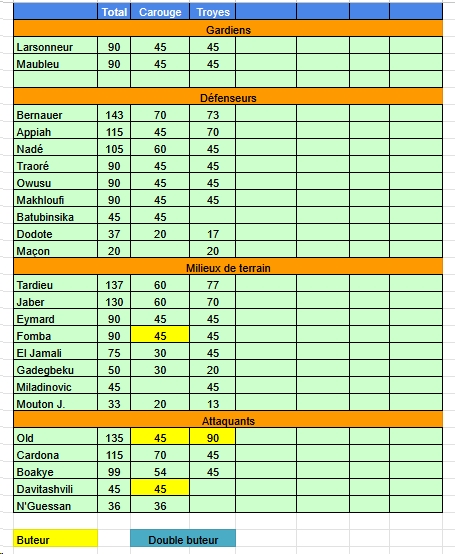 | | Total | Carouge | Troyes | | | | |
|---|---|---|---|---|---|---|---|
| Gardiens | | | | | | | |
| Larsonneur | 90 | 45 | 45 | | | | |
| Maubleu | 90 | 45 | 45 | | | | |
| | | | | | | | |
| Défenseurs | | | | | | | |
| Bernauer | 143 | 70 | 73 | | | | |
| Appiah | 115 | 45 | 70 | | | | |
| Nadé | 105 | 60 | 45 | | | | |
| Traoré | 90 | 45 | 45 | | | | |
| Owusu | 90 | 45 | 45 | | | | |
| Makhloufi | 90 | 45 | 45 | | | | |
| Batubinsika | 45 | 45 | | | | | |
| Dodote | 37 | 20 | 17 | | | | |
| Maçon | 20 | | 20 | | | | |
| Milieux de terrain | | | | | | | |
| Tardieu | 137 | 60 | 77 | | | | |
| Jaber | 130 | 60 | 70 | | | | |
| Eymard | 90 | 45 | 45 | | | | |
| Fomba | 90 | 45 | 45 | | | | |
| El Jamali | 75 | 30 | 45 | | | | |
| Gadegbeku | 50 | 30 | 20 | | | | |
| Miladinovic | 45 | | 45 | | | | |
| Mouton J. | 33 | 20 | 13 | | | | |
| Attaquants | | | | | | | |
| Old | 135 | 45 | 90 | | | | |
| Cardona | 115 | 70 | 45 | | | | |
| Boakye | 99 | 54 | 45 | | | | |
| Davitashvili | 45 | 45 | | | | | |
| N'Guessan | 36 | 36 | | | | | |

Buteur

Double buteur